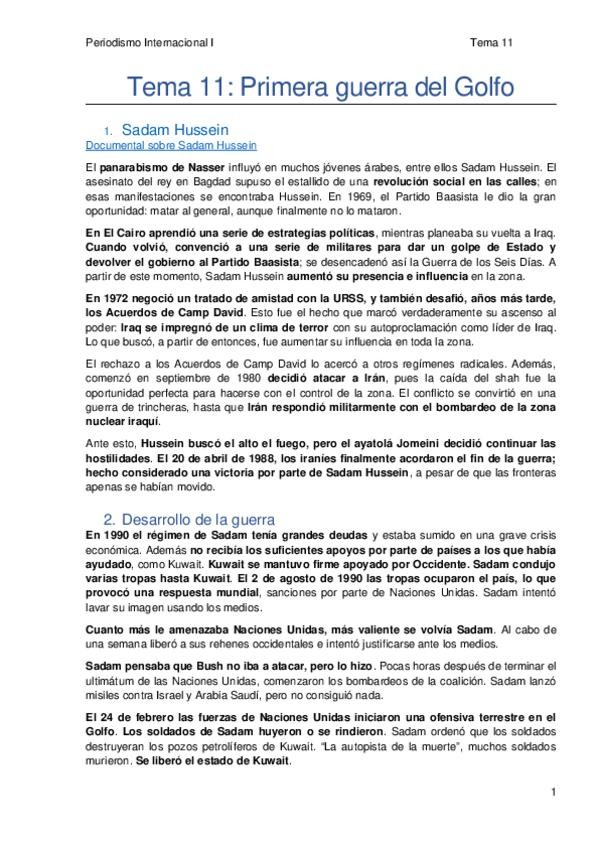 Periodismo Internacional I Tema 11

Tema 11: Primera guerra del Golfo

1. Sadam Hussein

Documental sobre Sadam Hussein

El panarabismo de Nasser influyó en muchos jóvenes árabes, entre ellos Sadam Hussein. El asesinato del rey en Bagdad supuso el estallido de una revolución social en las calles; en esas manifestaciones se encontraba Hussein. En 1969, el Partido Baasista le dio la gran oportunidad: matar al general, aunque finalmente no lo mataron.

En El Cairo aprendió una serie de estrategias políticas, mientras planeaba su vuelta a Iraq. Cuando volvió, convenció a una serie de militares para dar un golpe de Estado y devolver el gobierno al Partido Baasista; se desencadenó así la Guerra de los Seis Días. A partir de este momento, Sadam Hussein aumentó su presencia e influencia en la zona.

En 1972 negoció un tratado de amistad con la URSS, y también desafió, años más tarde, los Acuerdos de Camp David. Esto fue el hecho que marcó verdaderamente su ascenso al poder: Iraq se impregnó de un clima de terror con su autoproclamación como líder de Iraq. Lo que buscó, a partir de entonces, fue aumentar su influencia en toda la zona.

El rechazo a los Acuerdos de Camp David lo acercó a otros regímenes radicales. Además, comenzó en septiembre de 1980 decidió atacar a Irán, pues la caída del shah fue la oportunidad perfecta para hacerse con el control de la zona. El conflicto se convirtió en una guerra de trincheras, hasta que Irán respondió militarmente con el bombardeo de la zona nuclear iraquí.

Ante esto, Hussein buscó el alto el fuego, pero el ayatolá Jomeini decidió continuar las hostilidades. El 20 de abril de 1988, los iraníes finalmente acordaron el fin de la guerra; hecho considerado una victoria por parte de Sadam Hussein, a pesar de que las fronteras apenas se habían movido.

2. Desarrollo de la guerra

En 1990 el régimen de Sadam tenía grandes deudas y estaba sumido en una grave crisis económica. Además no recibía los suficientes apoyos por parte de países a los que había ayudado, como Kuwait. Kuwait se mantuvo firme apoyado por Occidente. Sadam condujo varias tropas hasta Kuwait. El 2 de agosto de 1990 las tropas ocuparon el país, lo que provocó una respuesta mundial, sanciones por parte de Naciones Unidas. Sadam intentó lavar su imagen usando los medios.

Cuanto más le amenazaba Naciones Unidas, más valiente se volvía Sadam. Al cabo de una semana liberó a sus rehenes occidentales e intentó justificarse ante los medios.

Sadam pensaba que Bush no iba a atacar, pero lo hizo. Pocas horas después de terminar el ultimátum de las Naciones Unidas, comenzaron los bombardeos de la coalición. Sadam lanzó misiles contra Israel y Arabia Saudí, pero no consiguió nada.

El 24 de febrero las fuerzas de Naciones Unidas iniciaron una ofensiva terrestre en el Golfo. Los soldados de Sadam huyeron o se rindieron. Sadam ordenó que los soldados destruyeran los pozos petrolíferos de Kuwait. "La autopista de la muerte", muchos soldados murieron. Se liberó el estado de Kuwait.

1